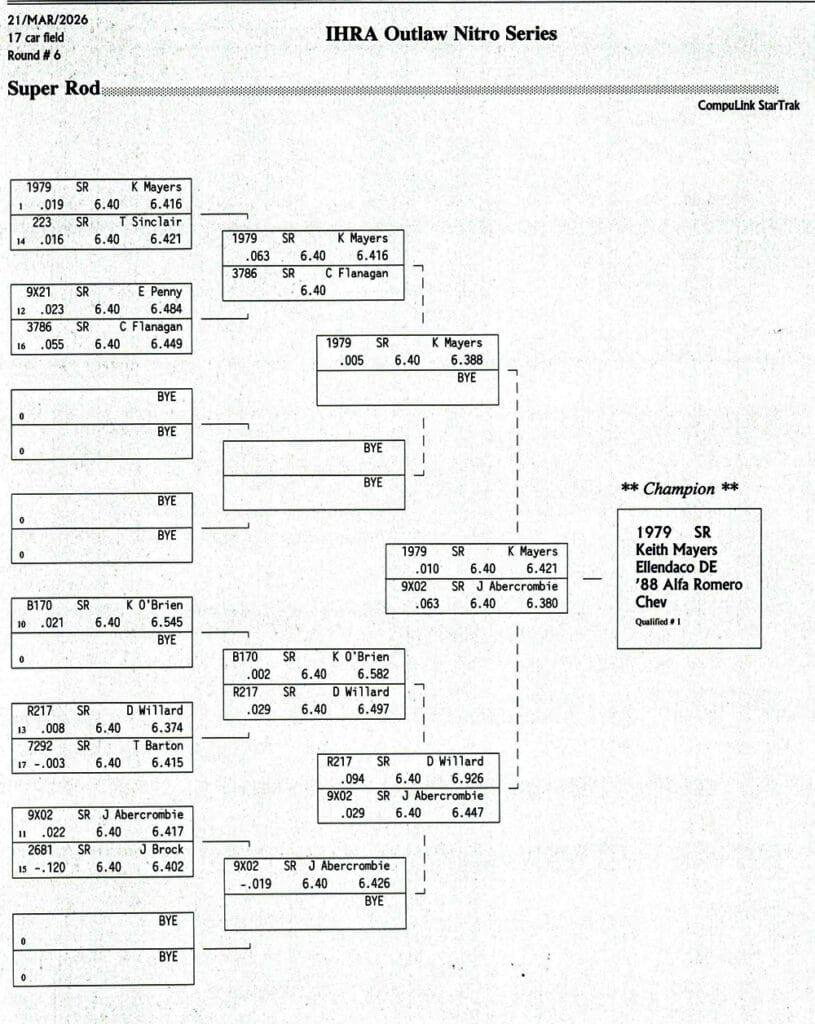 21/MAR/2026
17 car field
Round # 6

IHRA Outlaw Nitro Series

Super Rod

CompuLink StarTrak

1979 SR K Mayers
1 .019 6.40 6.416
223 SR T Sinclair
14 .016 6.40 6.421

9X21 SR E Penny
12 .023 6.40 6.484
3786 SR C Flanagan
16 .055 6.40 6.449

BYE
0
BYE
0

BYE
0
BYE
0

B170 SR K O'Brien
10 .021 6.40 6.545
BYE
0

R217 SR D Willard
13 .008 6.40 6.374
7292 SR T Barton
17 -.003 6.40 6.415

9X02 SR J Abercrombie
11 .022 6.40 6.417
2681 SR J Brock
15 -.120 6.40 6.402

BYE
0
BYE
0

1979 SR K Mayers
.063 6.40 6.416
3786 SR C Flanagan
6.40

BYE
BYE

B170 SR K O'Brien
.002 6.40 6.582
R217 SR D Willard
.029 6.40 6.497

9X02 SR J Abercrombie
-.019 6.40 6.426
BYE

1979 SR K Mayers
.005 6.40 6.388
BYE

R217 SR D Willard
.094 6.40 6.926
9X02 SR J Abercrombie
.029 6.40 6.447

1979 SR K Mayers
.010 6.40 6.421
9X02 SR J Abercrombie
.063 6.40 6.380

** Champion **

1979 SR
Keith Mayers
Ellendaco DE
'88 Alfa Romero
Chev
Qualified # 1